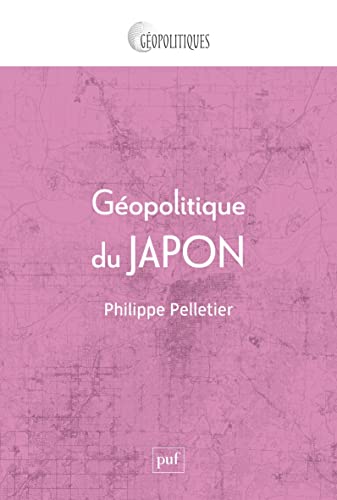 GÉOPOLITIQUES

Géopolitique du JAPON

Philippe Pelletier

puf